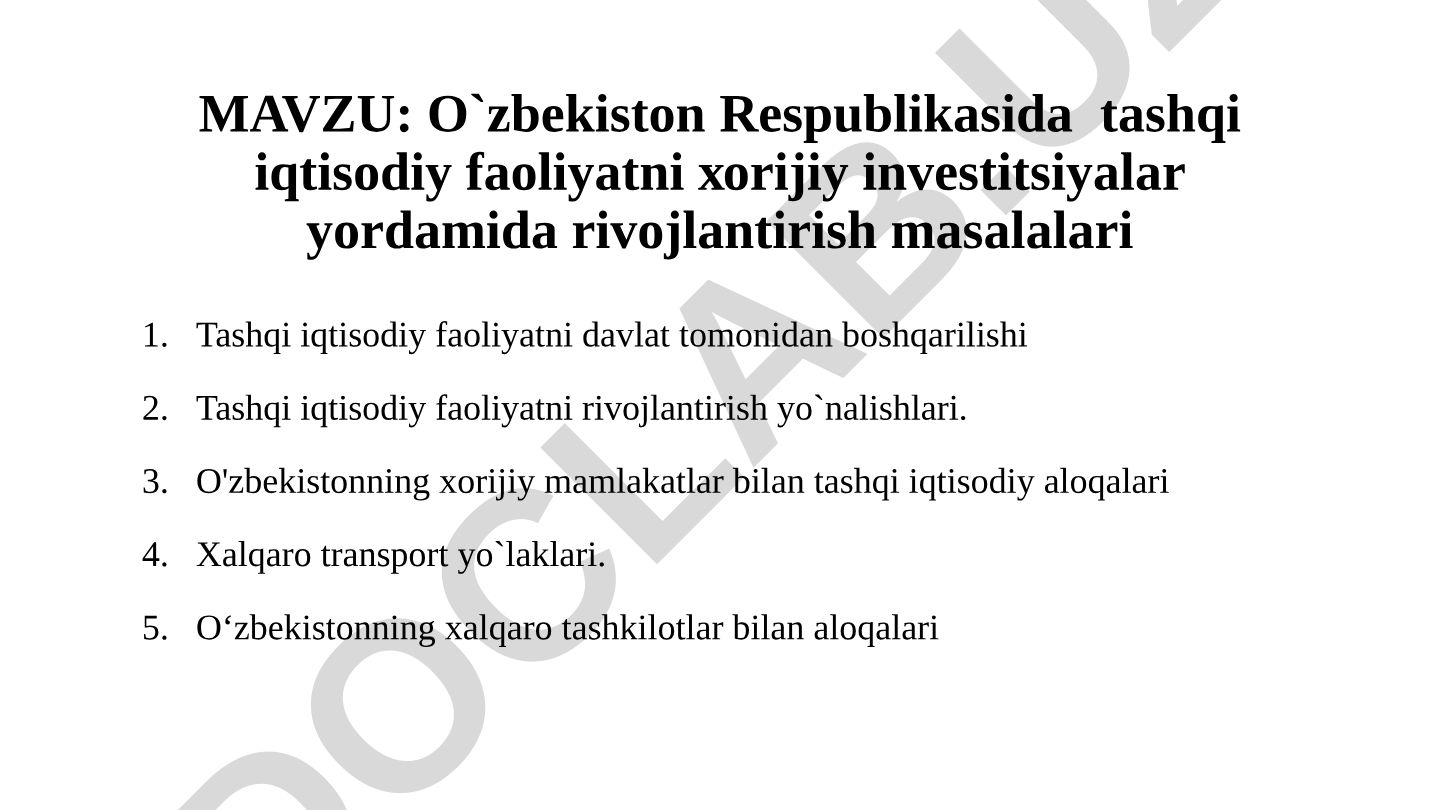 MAVZU: O`zbekiston Respublikasida tashqi iqtisodiy faoliyatni xorijiy investitsiyalar yordamida rivojlantirish masalalari

1. Tashqi iqtisodiy faoliyatni davlat tomonidan boshqarilishi

2. Tashqi iqtisodiy faoliyatni rivojlantirish yo`nalishlari.

3. O'zbekistonning xorijiy mamlakatlar bilan tashqi iqtisodiy aloqalari

4. Xalqaro transport yo`laklari.

5. O‘zbekistonning xalqaro tashkilotlar bilan aloqalari

DOCLAB.UZ